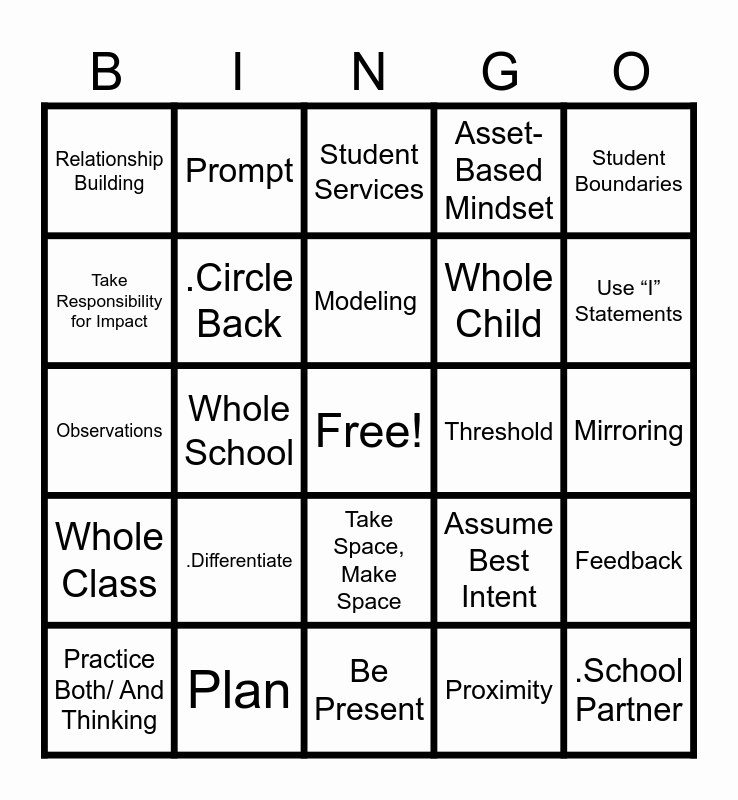 | B | I | N | G | O |
|---|---|---|---|---|
| Relationship Building | Prompt | Student Services | Asset-Based Mindset | Student Boundaries |
| Take Responsibility for Impact | .Circle Back | Modeling | Whole Child | Use "I" Statements |
| Observations | Whole School | Free! | Threshold | Mirroring |
| Whole Class | .Differentiate | Take Space, Make Space | Assume Best Intent | Feedback |
| Practice Both/ And Thinking | Plan | Be Present | Proximity | .School Partner |